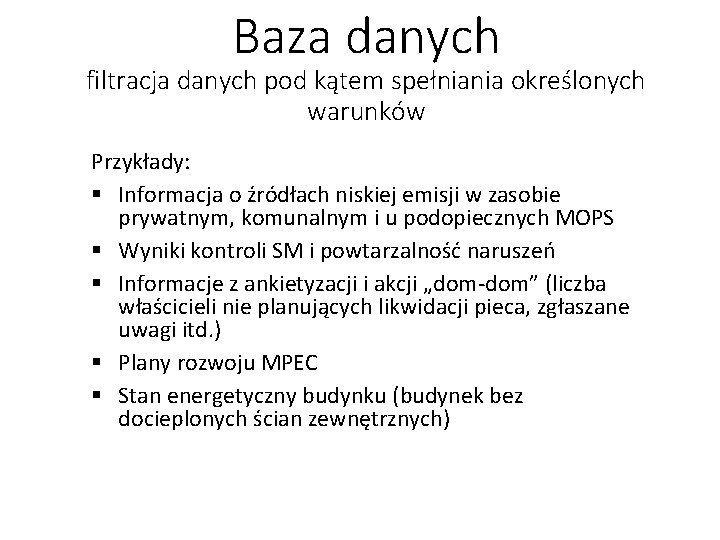 Baza danych
filtracja danych pod kątem spełniania określonych warunków

Przykłady:
▪ Informacja o źródłach niskiej emisji w zasobie prywatnym, komunalnym i u podopiecznych MOPS
▪ Wyniki kontroli SM i powtarzalność naruszeń
▪ Informacje z ankietyzacji i akcji „dom-dom” (liczba właścicieli nie planujących likwidacji pieca, zgłaszane uwagi itd.)
▪ Plany rozwoju MPEC
▪ Stan energetyczny budynku (budynek bez docieplonych ścian zewnętrznych)